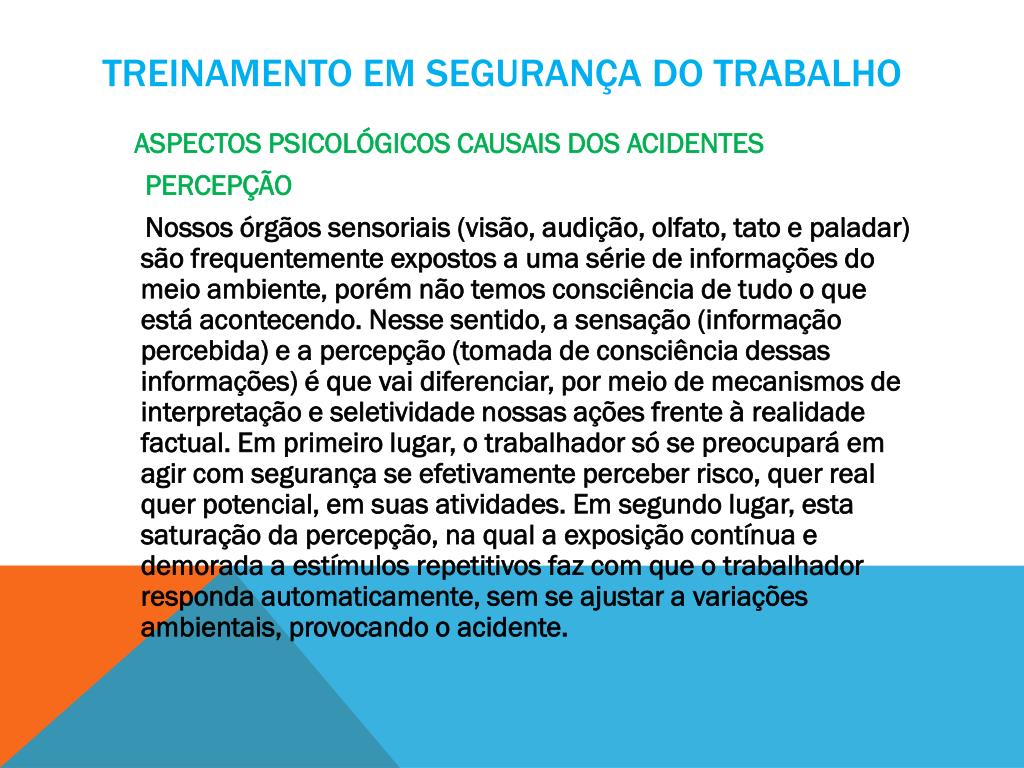 TREINAMENTO EM SEGURANÇA DO TRABALHO

ASPECTOS PSICOLÓGICOS CAUSAIS DOS ACIDENTES

PERCEPÇÃO

Nossos órgãos sensoriais (visão, audição, olfato, tato e paladar) são frequentemente expostos a uma série de informações do meio ambiente, porém não temos consciência de tudo o que está acontecendo. Nesse sentido, a sensação (informação percebida) e a percepção (tomada de consciência dessas informações) é que vai diferenciar, por meio de mecanismos de interpretação e seletividade nossas ações frente à realidade factual. Em primeiro lugar, o trabalhador só se preocupará em agir com segurança se efetivamente perceber risco, quer real quer potencial, em suas atividades. Em segundo lugar, esta saturação da percepção, na qual a exposição contínua e demorada a estímulos repetitivos faz com que o trabalhador responda automaticamente, sem se ajustar a variações ambientais, provocando o acidente.